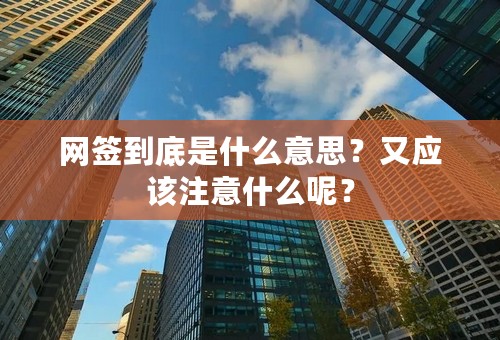 网签到底是什么意思？又应该注意什么呢？